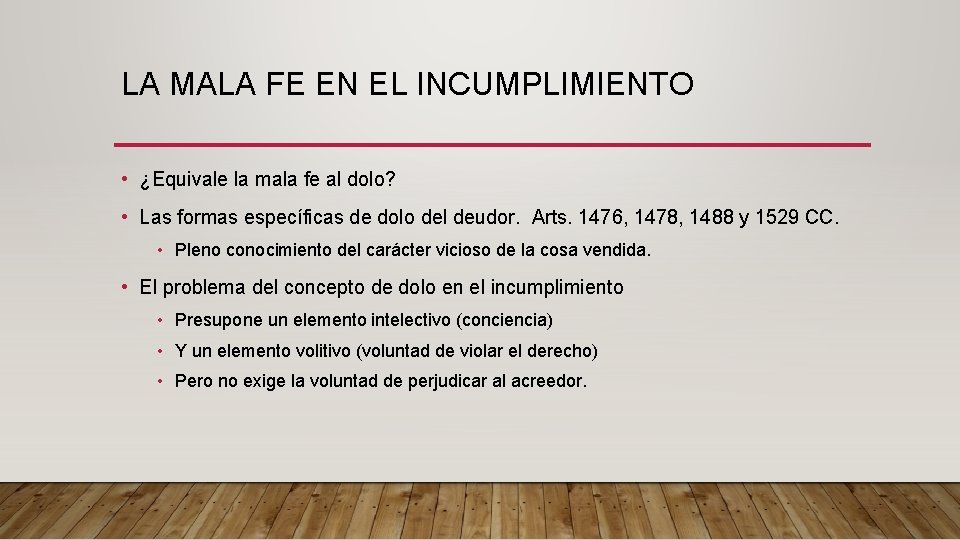 LA MALA FE EN EL INCUMPLIMIENTO

• ¿Equivale la mala fe al dolo?

• Las formas específicas de dolo del deudor. Arts. 1476, 1478, 1488 y 1529 CC.

• Pleno conocimiento del carácter vicioso de la cosa vendida.

• El problema del concepto de dolo en el incumplimiento

• Presupone un elemento intelectivo (conciencia)

• Y un elemento volitivo (voluntad de violar el derecho)

• Pero no exige la voluntad de perjudicar al acreedor.